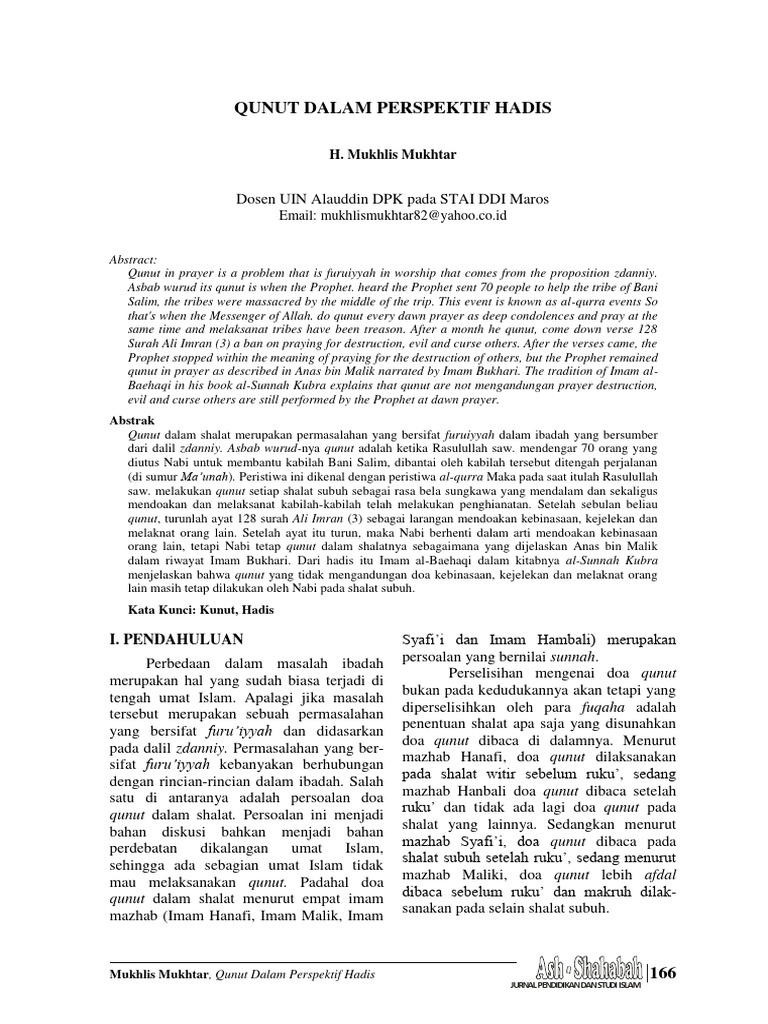 QUNUT DALAM PERSPEKTIF HADIS

H. Mukhlis Mukhtar

Dosen UIN Alauddin DPK pada STAI DDI Maros
Email: mukhlismukhtar82@yahoo.co.id

Abstract:
Qunut in prayer is a problem that is furuiyyah in worship that comes from the proposition zdanniy. Asbab wurud its qunut is when the Prophet. heard the Prophet sent 70 people to help the tribe of Bani Salim, the tribes were massacred by the middle of the trip. This event is known as al-qurra events So that's when the Messenger of Allah. do qunut every dawn prayer as deep condolences and pray at the same time and melaksanat tribes have been treason. After a month he qunut, come down verse 128 Surah Ali Imran (3) a ban on praying for destruction, evil and curse others. After the verses came, the Prophet stopped within the meaning of praying for the destruction of others, but the Prophet remained qunut in prayer as described in Anas bin Malik narrated by Imam Bukhari. The tradition of Imam al-Baehaqi in his book al-Sunnah Kubra explains that qunut are not mengandungan prayer destruction, evil and curse others are still performed by the Prophet at dawn prayer.

Abstrak
Qunut dalam shalat merupakan permasalahan yang bersifat furuiyyah dalam ibadah yang bersumber dari dalil zdanniy. Asbab wurud-nya qunut adalah ketika Rasulullah saw. mendengar 70 orang yang diutus Nabi untuk membantu kabilah Bani Salim, dibantai oleh kabilah tersebut ditengah perjalanan (di sumur Ma'unah). Peristiwa ini dikenal dengan peristiwa al-qurra Maka pada saat itulah Rasulullah saw. melakukan qunut setiap shalat subuh sebagai rasa bela sungkawa yang mendalam dan sekaligus mendoakan dan melaksanat kabilah-kabilah telah melakukan penghianatan. Setelah sebulan beliau qunut, turunlah ayat 128 surah Ali Imran (3) sebagai larangan mendoakan kebinasaan, kejelekan dan melaknat orang lain. Setelah ayat itu turun, maka Nabi berhenti dalam arti mendoakan kebinasaan orang lain, tetapi Nabi tetap qunut dalam shalatnya sebagaimana yang dijelaskan Anas bin Malik dalam riwayat Imam Bukhari. Dari hadis itu Imam al-Baehaqi dalam kitabnya al-Sunnah Kubra menjelaskan bahwa qunut yang tidak mengandungan doa kebinasaan, kejelekan dan melaknat orang lain masih tetap dilakukan oleh Nabi pada shalat subuh.

Kata Kunci: Kunut, Hadis

I. PENDAHULUAN

Perbedaan dalam masalah ibadah merupakan hal yang sudah biasa terjadi di tengah umat Islam. Apalagi jika masalah tersebut merupakan sebuah permasalahan yang bersifat furu'iyyah dan didasarkan pada dalil zdanniy. Permasalahan yang bersifat furu'iyyah kebanyakan berhubungan dengan rincian-rincian dalam ibadah. Salah satu di antaranya adalah persoalan doa qunut dalam shalat. Persoalan ini menjadi bahan diskusi bahkan menjadi bahan perdebatan dikalangan umat Islam, sehingga ada sebagian umat Islam tidak mau melaksanakan qunut. Padahal doa qunut dalam shalat menurut empat imam mazhab (Imam Hanafi, Imam Malik, Imam Syafi'i dan Imam Hambali) merupakan persoalan yang bernilai sunnah.

Perselisihan mengenai doa qunut bukan pada kedudukannya akan tetapi yang diperselisihkan oleh para fuqaha adalah penentuan shalat apa saja yang disunahkan doa qunut dibaca di dalamnya. Menurut mazhab Hanafi, doa qunut dilaksanakan pada shalat witir sebelum ruku', sedang mazhab Hanbali doa qunut dibaca setelah ruku' dan tidak ada lagi doa qunut pada shalat yang lainnya. Sedangkan menurut mazhab Syafi'i, doa qunut dibaca pada shalat subuh setelah ruku', sedang menurut mazhab Maliki, doa qunut lebih afdal dibaca sebelum ruku' dan makruh dilaksanakan pada selain shalat subuh.

Mukhlis Mukhtar, Qunut Dalam Perspektif Hadis

Ash-Shahabah
JURNAL PENDIDIKAN DAN STUDI ISLAM
166